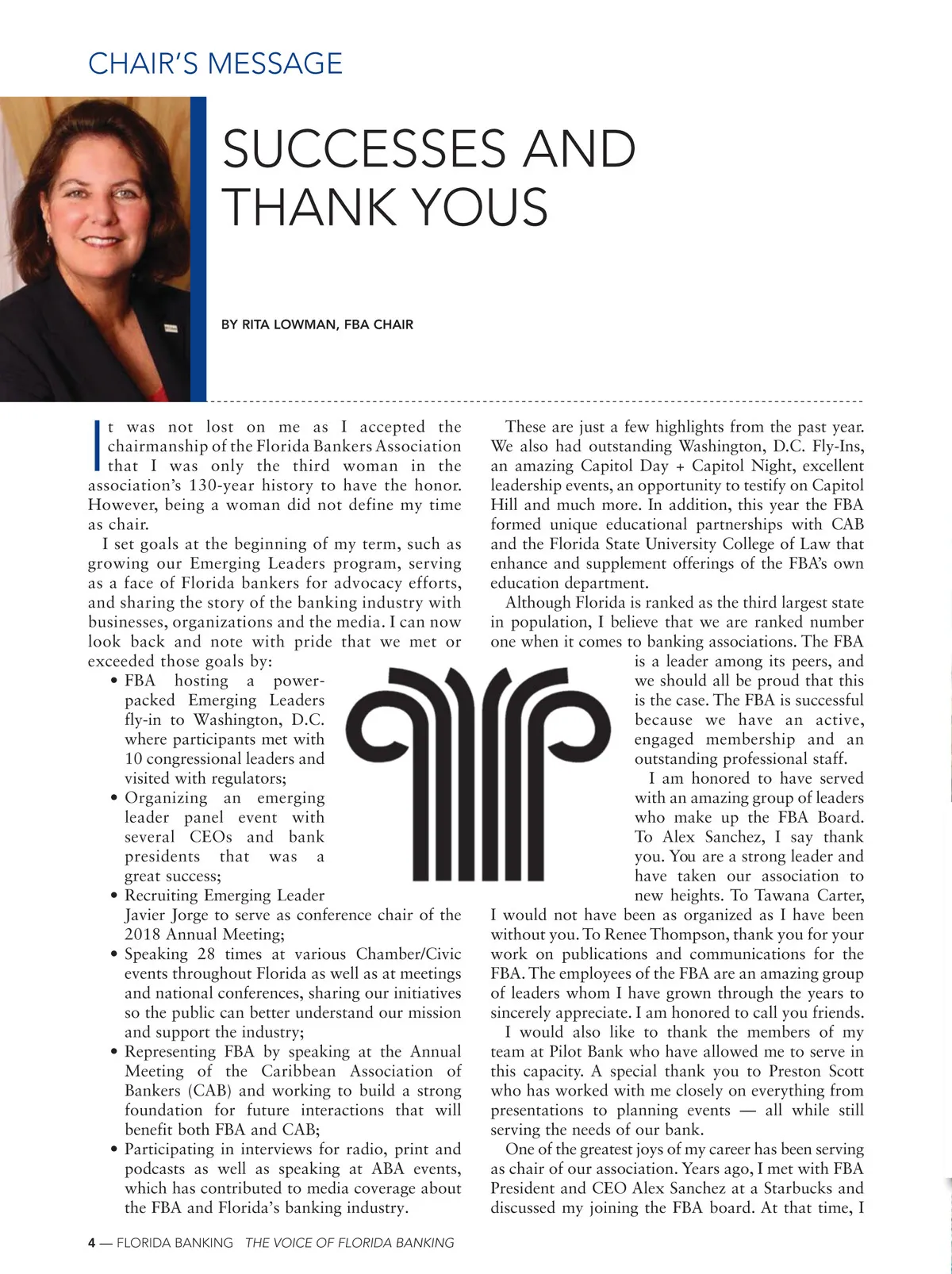 CHAIR'S MESSAGE

SUCCESSES AND THANK YOUS

BY RITA LOWMAN, FBA CHAIR

It was not lost on me as I accepted the chairmanship of the Florida Bankers Association that I was only the third woman in the association's 130-year history to have the honor. However, being a woman did not define my time as chair.

I set goals at the beginning of my term, such as growing our Emerging Leaders program, serving as a face of Florida bankers for advocacy efforts, and sharing the story of the banking industry with businesses, organizations and the media. I can now look back and note with pride that we met or exceeded those goals by:

• FBA hosting a power-packed Emerging Leaders fly-in to Washington, D.C. where participants met with 10 congressional leaders and visited with regulators;
• Organizing an emerging leader panel event with several CEOs and bank presidents that was a great success;
• Recruiting Emerging Leader Javier Jorge to serve as conference chair of the 2018 Annual Meeting;
• Speaking 28 times at various Chamber/Civic events throughout Florida as well as at meetings and national conferences, sharing our initiatives so the public can better understand our mission and support the industry;
• Representing FBA by speaking at the Annual Meeting of the Caribbean Association of Bankers (CAB) and working to build a strong foundation for future interactions that will benefit both FBA and CAB;
• Participating in interviews for radio, print and podcasts as well as speaking at ABA events, which has contributed to media coverage about the FBA and Florida's banking industry.

These are just a few highlights from the past year. We also had outstanding Washington, D.C. Fly-Ins, an amazing Capitol Day + Capitol Night, excellent leadership events, an opportunity to testify on Capitol Hill and much more. In addition, this year the FBA formed unique educational partnerships with CAB and the Florida State University College of Law that enhance and supplement offerings of the FBA's own education department.

Although Florida is ranked as the third largest state in population, I believe that we are ranked number one when it comes to banking associations. The FBA is a leader among its peers, and we should all be proud that this is the case. The FBA is successful because we have an active, engaged membership and an outstanding professional staff.

I am honored to have served with an amazing group of leaders who make up the FBA Board. To Alex Sanchez, I say thank you. You are a strong leader and have taken our association to new heights. To Tawana Carter, I would not have been as organized as I have been without you. To Renee Thompson, thank you for your work on publications and communications for the FBA. The employees of the FBA are an amazing group of leaders whom I have grown through the years to sincerely appreciate. I am honored to call you friends.

I would also like to thank the members of my team at Pilot Bank who have allowed me to serve in this capacity. A special thank you to Preston Scott who has worked with me closely on everything from presentations to planning events — all while still serving the needs of our bank.

One of the greatest joys of my career has been serving as chair of our association. Years ago, I met with FBA President and CEO Alex Sanchez at a Starbucks and discussed my joining the FBA board. At that time, I

4 — FLORIDA BANKING THE VOICE OF FLORIDA BANKING